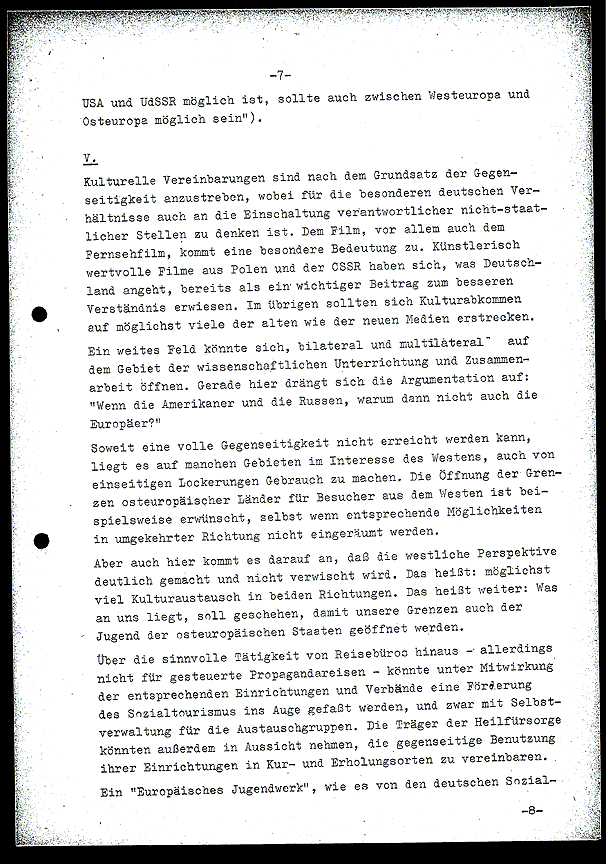 -7-

USA und UdSSR möglich ist, sollte auch zwischen Westeuropa und Osteuropa möglich sein").

V.

Kulturelle Vereinbarungen sind nach dem Grundsatz der Gegenseitigkeit anzustreben, wobei für die besonderen deutschen Verhältnisse auch an die Einschaltung verantwortlicher nicht-staatlicher Stellen zu denken ist. Dem Film, vor allem auch dem Fernsehfilm, kommt eine besondere Bedeutung zu. Künstlerisch wertvolle Filme aus Polen und der CSSR haben sich, was Deutschland angeht, bereits als ein wichtiger Beitrag zum besseren Verständnis erwiesen. Im übrigen sollten sich Kulturabkommen auf möglichst viele der alten wie der neuen Medien erstrecken.

Ein weites Feld könnte sich, bilateral und multilateral auf dem Gebiet der wissenschaftlichen Unterrichtung und Zusammenarbeit öffnen. Gerade hier drängt sich die Argumentation auf: "Wenn die Amerikaner und die Russen, warum dann nicht auch die Europäer?"

Soweit eine volle Gegenseitigkeit nicht erreicht werden kann, liegt es auf manchen Gebieten im Interesse des Westens, auch von einseitigen Lockerungen Gebrauch zu machen. Die Öffnung der Grenzen osteuropäischer Länder für Besucher aus dem Westen ist beispielsweise erwünscht, selbst wenn entsprechende Möglichkeiten in umgekehrter Richtung nicht eingeräumt werden.

Aber auch hier kommt es darauf an, daß die westliche Perspektive deutlich gemacht und nicht verwischt wird. Das heißt: möglichst viel Kulturaustausch in beiden Richtungen. Das heißt weiter: Was an uns liegt, soll geschehen, damit unsere Grenzen auch der Jugend der osteuropäischen Staaten geöffnet werden.

Über die sinnvolle Tätigkeit von Reisebüros hinaus - allerdings nicht für gesteuerte Propagandareisen - könnte unter Mitwirkung der entsprechenden Einrichtungen und Verbände eine Förderung des Sozialtourismus ins Auge gefaßt werden, und zwar mit Selbstverwaltung für die Austauschgruppen. Die Träger der Heilfürsorge könnten außerdem in Aussicht nehmen, die gegenseitige Benutzung ihrer Einrichtungen in Kur- und Erholungsorten zu vereinbaren.

Ein "Europäisches Jugendwerk", wie es von den deutschen Sozial-

-8-